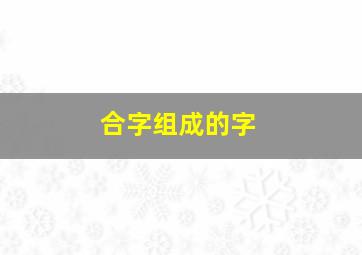 合字组成的字